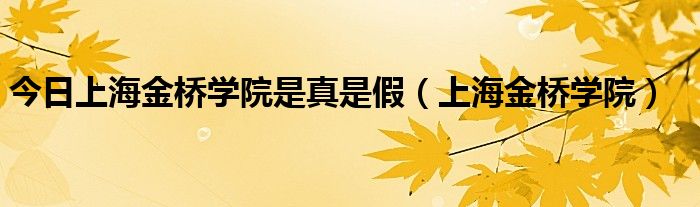 今日上海金桥学院是真是假（上海金桥学院）